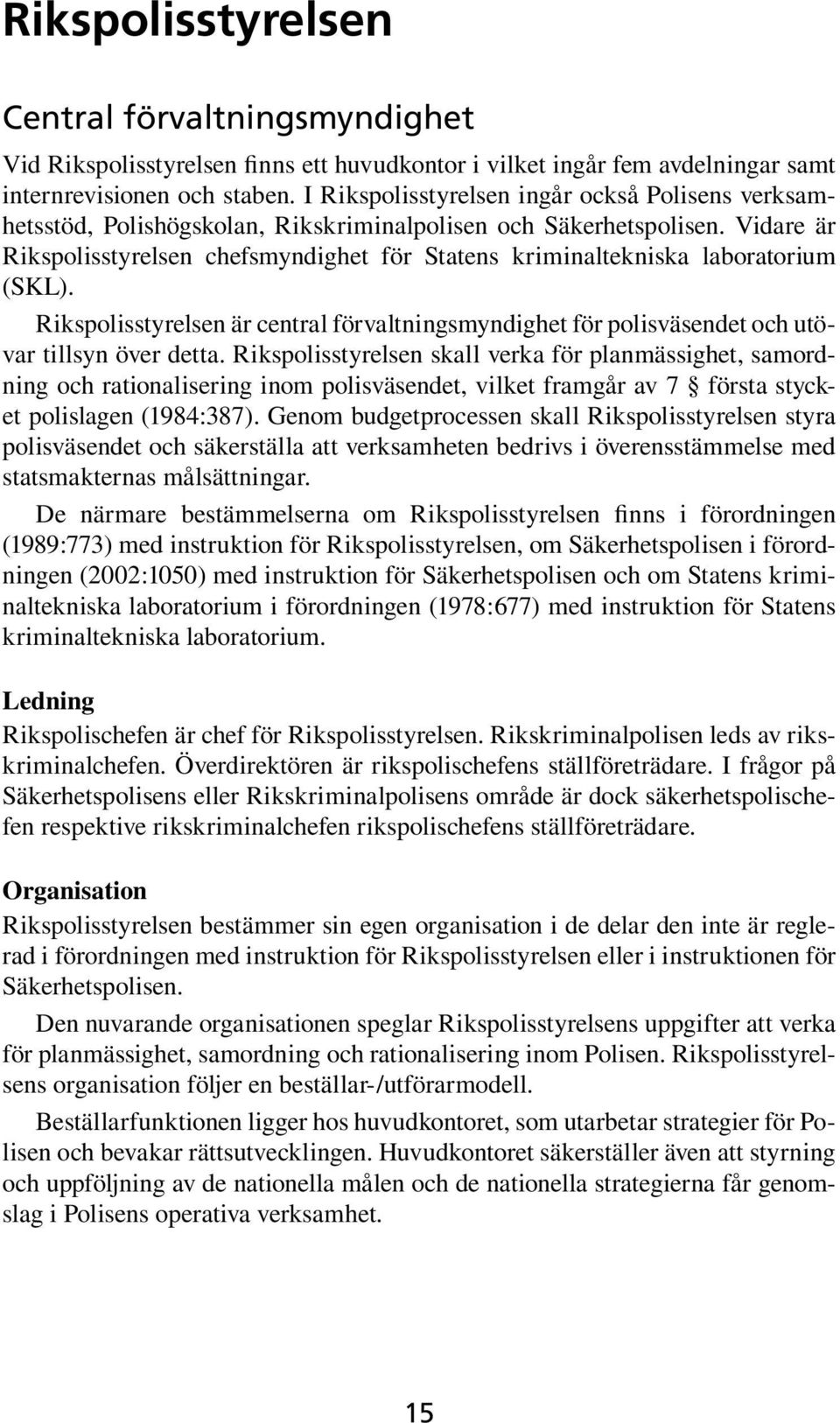 Rikspolisstyrelsen

Central förvaltningsmyndighet

Vid Rikspolisstyrelsen finns ett huvudkontor i vilket ingår fem avdelningar samt internrevisionen och staben. I Rikspolisstyrelsen ingår också Polisens verksamhetsstöd, Polishögskolan, Rikskriminalpolisen och Säkerhetspolisen. Vidare är Rikspolisstyrelsen chefsmyndighet för Statens kriminaltekniska laboratorium (SKL).

Rikspolisstyrelsen är central förvaltningsmyndighet för polisväsendet och utövar tillsyn över detta. Rikspolisstyrelsen skall verka för planmässighet, samordning och rationalisering inom polisväsendet, vilket framgår av 7 § första stycket polislagen (1984:387). Genom budgetprocessen skall Rikspolisstyrelsen styra polisväsendet och säkerställa att verksamheten bedrivs i överensstämmelse med statsmakternas målsättningar.

De närmare bestämmelserna om Rikspolisstyrelsen finns i förordningen (1989:773) med instruktion för Rikspolisstyrelsen, om Säkerhetspolisen i förordningen (2002:1050) med instruktion för Säkerhetspolisen och om Statens kriminaltekniska laboratorium i förordningen (1978:677) med instruktion för Statens kriminaltekniska laboratorium.

Ledning

Rikspolischefen är chef för Rikspolisstyrelsen. Rikskriminalpolisen leds av rikskriminalchefen. Överdirektören är rikspolischefens ställföreträdare. I frågor på Säkerhetspolisens eller Rikskriminalpolisens område är dock säkerhetspolischefen respektive rikskriminalchefen rikspolischefens ställföreträdare.

Organisation

Rikspolisstyrelsen bestämmer sin egen organisation i de delar den inte är reglerad i förordningen med instruktion för Rikspolisstyrelsen eller i instruktionen för Säkerhetspolisen.

Den nuvarande organisationen speglar Rikspolisstyrelsens uppgifter att verka för planmässighet, samordning och rationalisering inom Polisen. Rikspolisstyrelsens organisation följer en beställar-/utförarmodell.

Beställarfunktionen ligger hos huvudkontoret, som utarbetar strategier för Polisen och bevakar rättsutvecklingen. Huvudkontoret säkerställer även att styrning och uppföljning av de nationella målen och de nationella strategierna får genomslag i Polisens operativa verksamhet.

15